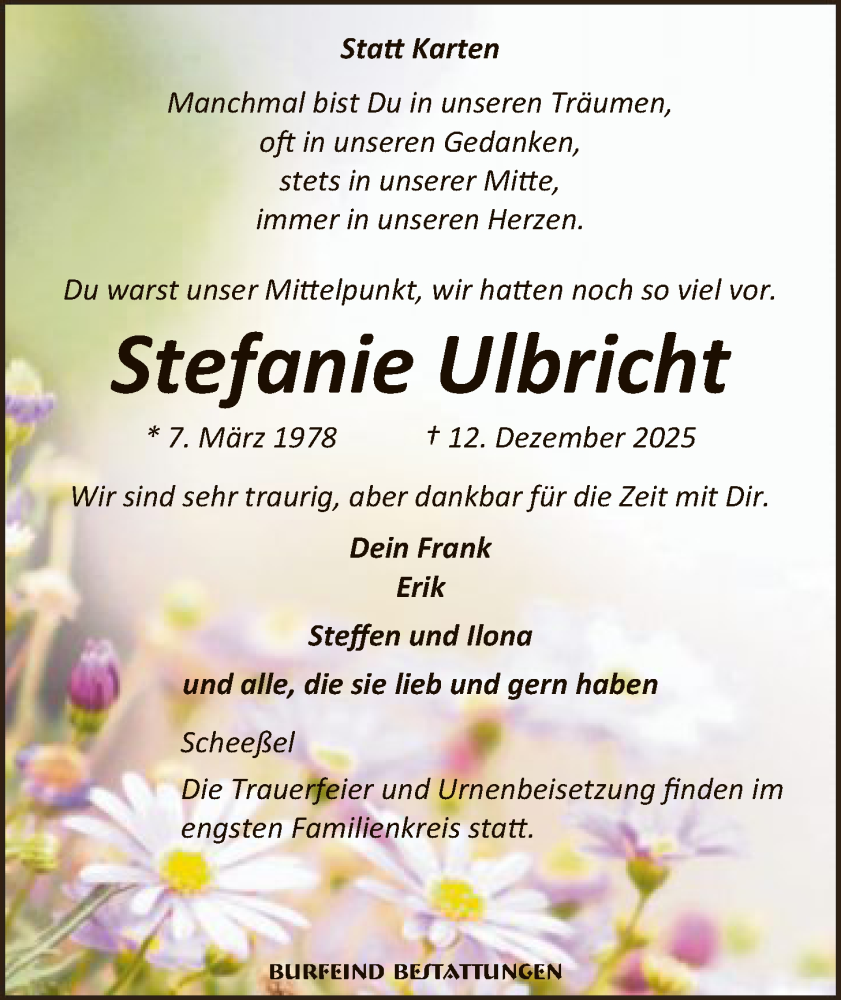 Statt Karten

Manchmal bist Du in unseren Träumen,
oft in unseren Gedanken,
stets in unserer Mitte,
immer in unseren Herzen.

Du warst unser Mittelpunkt, wir hatten noch so viel vor.

Stefanie Ulbricht

* 7. März 1978 † 12. Dezember 2025

Wir sind sehr traurig, aber dankbar für die Zeit mit Dir.

Dein Frank
Erik

Steffen und Ilona

und alle, die sie lieb und gern haben

Scheeßel

Die Trauerfeier und Urnenbeisetzung finden im engsten Familienkreis statt.

BURFEIND BESTATTUNGEN